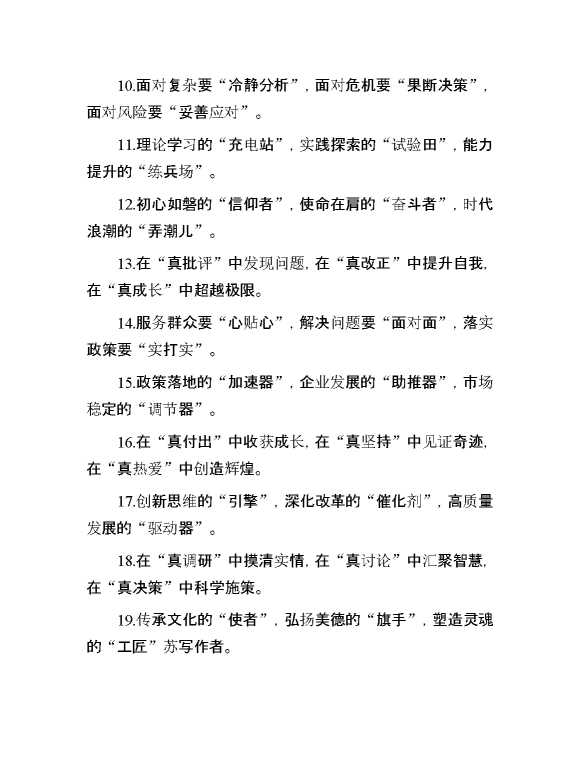 10.面对复杂要“冷静分析”，面对危机要“果断决策”，面对风险要“妥善应对”。

11.理论学习的“充电站”，实践探索的“试验田”，能力提升的“练兵场”。

12.初心如磐的“信仰者”，使命在肩的“奋斗者”，时代浪潮的“弄潮儿”。

13.在“真批评”中发现问题，在“真改正”中提升自我，在“真成长”中超越极限。

14.服务群众要“心贴心”，解决问题要“面对面”，落实政策要“实打实”。

15.政策落地的“加速器”，企业发展的“助推器”，市场稳定的“调节器”。

16.在“真付出”中收获成长，在“真坚持”中见证奇迹，在“真热爱”中创造辉煌。

17.创新思维的“引擎”，深化改革的“催化剂”，高质量发展的“驱动器”。

18.在“真调研”中摸清实情，在“真讨论”中汇聚智慧，在“真决策”中科学施策。

19.传承文化的“使者”，弘扬美德的“旗手”，塑造灵魂的“工匠”苏写作者。